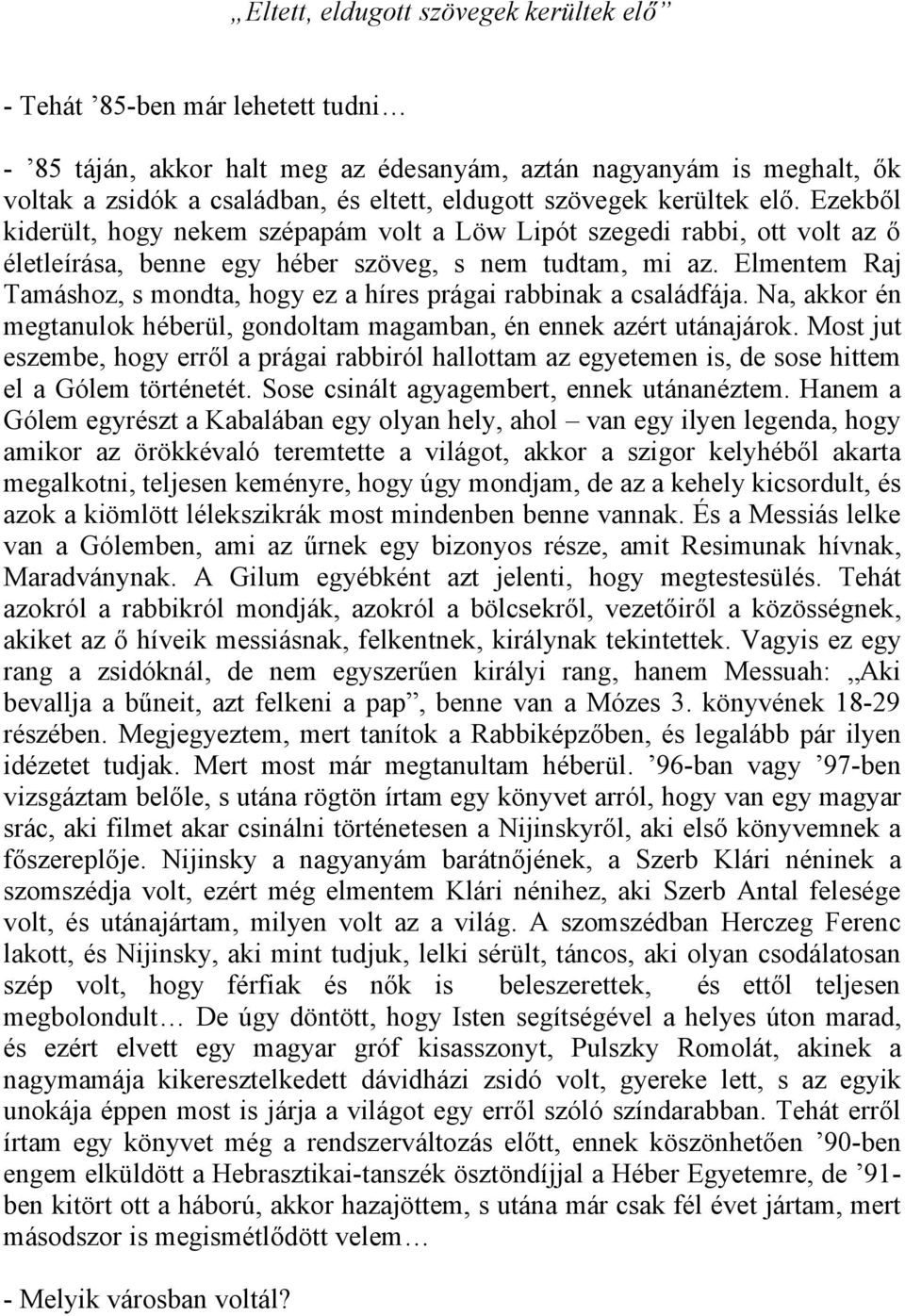 „Eltett, eldugott szövegek kerültek elő”

- Tehát ’85-ben már lehetett tudni…

- ’85 táján, akkor halt meg az édesanyám, aztán nagyanyám is meghalt, ők voltak a zsidók a családban, és eltett, eldugott szövegek kerültek elő. Ezekből kiderült, hogy nekem szépapám volt a Löw Lipót szegedi rabbi, ott volt az ő életleírása, benne egy héber szöveg, s nem tudtam, mi az. Elmentem Raj Tamáshoz, s mondta, hogy ez a híres prágai rabbinak a családfája. Na, akkor én megtanulok héberül, gondoltam magamban, én ennek azért utánajárok. Most jut eszembe, hogy erről a prágai rabbiról hallottam az egyetemen is, de sose hittem el a Gólem történetét. Sose csinált agyagembert, ennek utánanéztem. Hanem a Gólem egyrészt a Kabalában egy olyan hely, ahol – van egy ilyen legenda, hogy amikor az örökkévaló teremtette a világot, akkor a szigor kelyhéből akarta megalkotni, teljesen keményre, hogy úgy mondjam, de az a kehely kicsordult, és azok a kiömlött lélekszikrák most mindenben benne vannak. És a Messiás lelke van a Gólemben, ami az űrnek egy bizonyos része, amit Resimunak hívnak, Maradványnak. A Gilum egyébként azt jelenti, hogy megtestesülés. Tehát azokról a rabbikról mondják, azokról a bölcsekről, vezetőiről a közösségnek, akiket az ő híveik messiásnak, felkentnek, királynak tekintettek. Vagyis ez egy rang a zsidóknál, de nem egyszerűen királyi rang, hanem Messuah: „Aki bevallja a bűneit, azt felkeni a pap”, benne van a Mózes 3. könyvének 18-29 részében. Megjegyeztem, mert tanítok a Rabbiképzőben, és legalább pár ilyen idézetet tudjak. Mert most már megtanultam héberül. ’96-ban vagy ’97-ben vizsgáztam belőle, s utána rögtön írtam egy könyvet arról, hogy van egy magyar srác, aki filmet akar csinálni történetesen a Nijinskyről, aki első könyvemnek a főszereplője. Nijinsky a nagyanyám barátnőjének, a Szerb Klári néninek a szomszédja volt, ezért még elmentem Klári nénihez, aki Szerb Antal felesége volt, és utánajártam, milyen volt az a világ. A szomszédban Herczeg Ferenc lakott, és Nijinsky, aki mint tudjuk, lelki sérült, táncos, aki olyan csodálatosan szép volt, hogy férfiak és nők is beleszerettek, és ettől teljesen megbolondult… De úgy döntött, hogy Isten segítségével a helyes úton marad, és ezért elvett egy magyar gróf kisasszonyt, Pulszky Romolát, akinek a nagymamája kikeresztelkedett dávidházi zsidó volt, gyereke lett, s az egyik unokája éppen most is járja a világot egy erről szóló színdarabban. Tehát erről írtam egy könyvet még a rendszerváltozás előtt, ennek köszönhetően ’90-ben engem elküldött a Hebrasztikai-tanszék ösztöndíjjal a Héber Egyetemre, de ’91-ben kitört ott a háború, akkor hazajöttem, s utána már csak fél évet jártam, mert másodszor is megismétlődött velem…

- Melyik városban voltál?